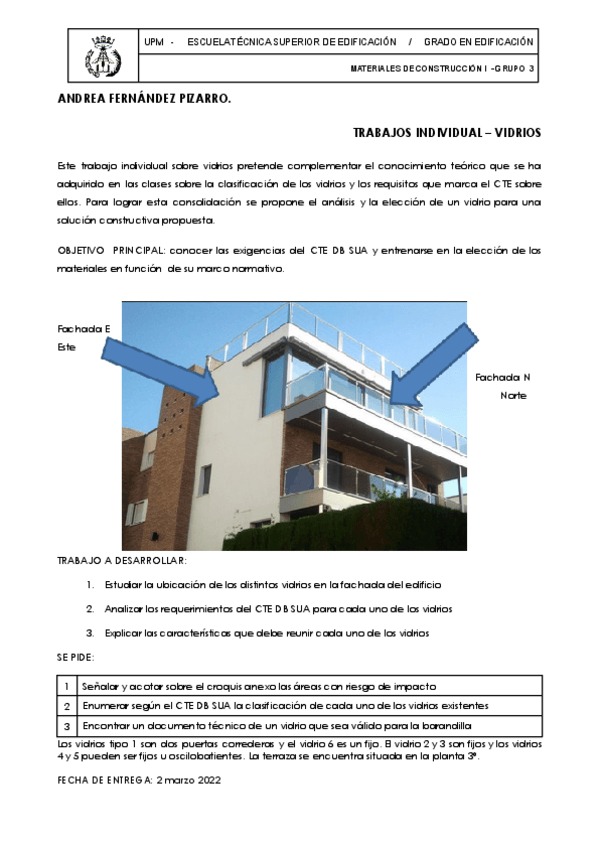 UPM - ESCUELA TÉCNICA SUPERIOR DE EDIFICACIÓN / GRADO EN EDIFICACIÓN

MATERIALES DE CONSTRUCCIÓN I - GRUPO 3

ANDREA FERNÁNDEZ PIZARRO.

TRABAJOS INDIVIDUAL – VIDRIOS

Este trabajo individual sobre vidrios pretende complementar el conocimiento teórico que se ha adquirido en las clases sobre la clasificación de los vidrios y los requisitos que marca el CTE sobre ellos. Para lograr esta consolidación se propone el análisis y la elección de un vidrio para una solución constructiva propuesta.

OBJETIVO PRINCIPAL: conocer las exigencias del CTE DB SUA y entrenarse en la elección de los materiales en función de su marco normativo.

Fachada E Este

Fachada N Norte

TRABAJO A DESARROLLAR:

1. Estudiar la ubicación de los distintos vidrios en la fachada del edificio

2. Analizar los requerimientos del CTE DB SUA para cada uno de los vidrios

3. Explicar las características que debe reunir cada uno de los vidrios

SE PIDE:

| 1 | Señalar y acotar sobre el croquis anexo las áreas con riesgo de impacto |
|---|---|
| 2 | Enumerar según el CTE DB SUA la clasificación de cada uno de los vidrios existentes |
| 3 | Encontrar un documento técnico de un vidrio que sea válido para la barandilla |

Los vidrios tipo 1 son dos puertas correderas y el vidrio 6 es un fijo. El vidrio 2 y 3 son fijos y los vidrios 4 y 5 pueden ser fijos u oscilobatientes. La terraza se encuentra situada en la planta 3ª.

FECHA DE ENTREGA: 2 marzo 2022